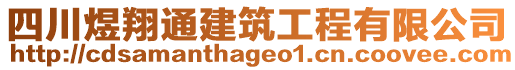 四川煜翔通建筑工程有限公司
http://cdsamanthageo1.cn.coovee.com